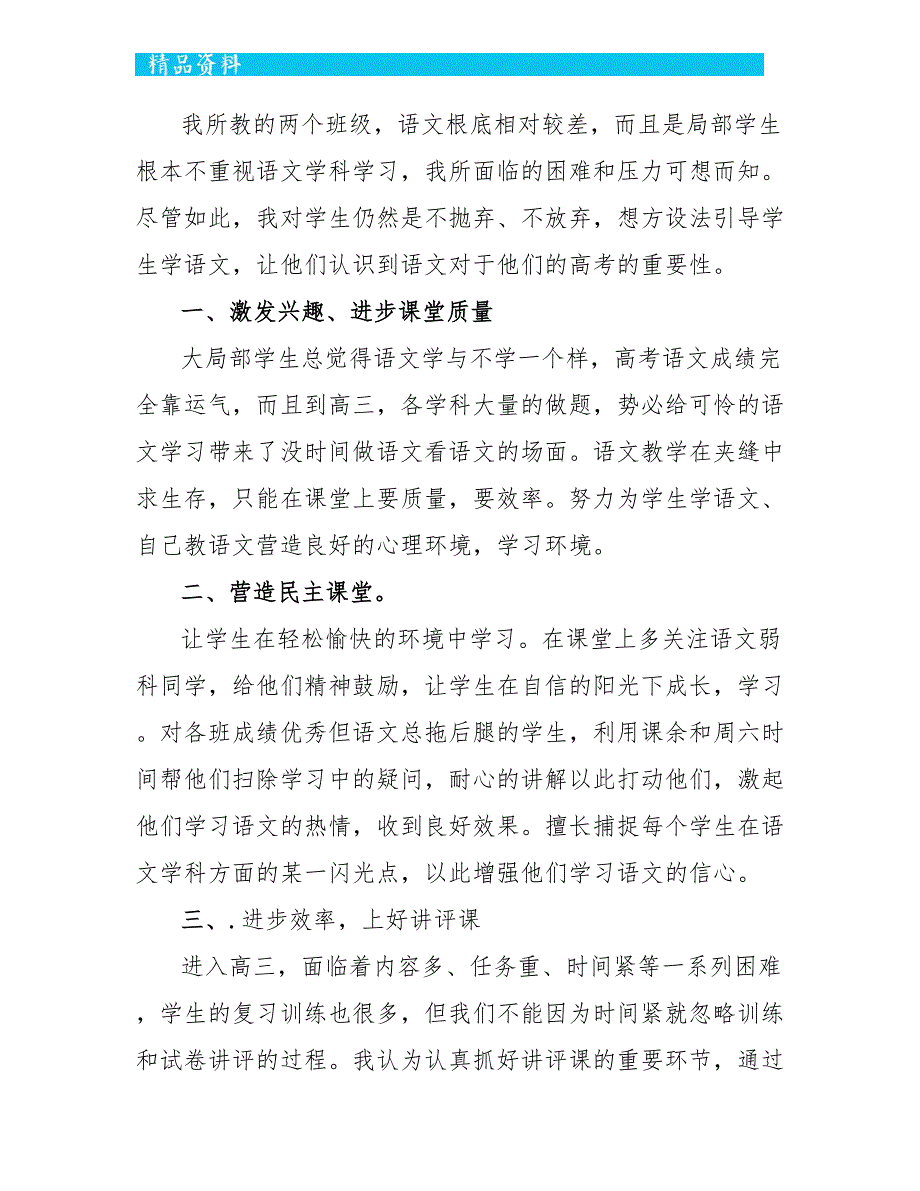 精品资料

我所教的两个班级，语文根底相对较差，而且是局部学生根本不重视语文学科学习，我所面临的困难和压力可想而知。尽管如此，我对学生仍然是不抛弃、不放弃，想方设法引导学生学语文，让他们认识到语文对于他们的高考的重要性。

一、激发兴趣、进步课堂质量

大局部学生总觉得语文学与不学一个样，高考语文成绩完全靠运气，而且到高三，各学科大量的做题，势必给可怜的语文学习带来了没时间做语文看语文的场面。语文教学在夹缝中求生存，只能在课堂上要质量，要效率。努力为学生学语文、自己教语文营造良好的心理环境，学习环境。

二、营造民主课堂。

让学生在轻松愉快的环境中学习。在课堂上多关注语文弱科同学，给他们精神鼓励，让学生在自信的阳光下成长，学习。对各班成绩优秀但语文总拖后腿的学生，利用课余和周六时间帮他们扫除学习中的疑问，耐心的讲解以此打动他们，激起他们学习语文的热情，收到良好效果。擅长捕捉每个学生在语文学科方面的某一闪光点，以此增强他们学习语文的信心。

三、.进步效率，上好讲评课

进入高三，面临着内容多、任务重、时间紧等一系列困难，学生的复习训练也很多，但我们不能因为时间紧就忽略训练和试卷讲评的过程。我认为认真抓好讲评课的重要环节，通过